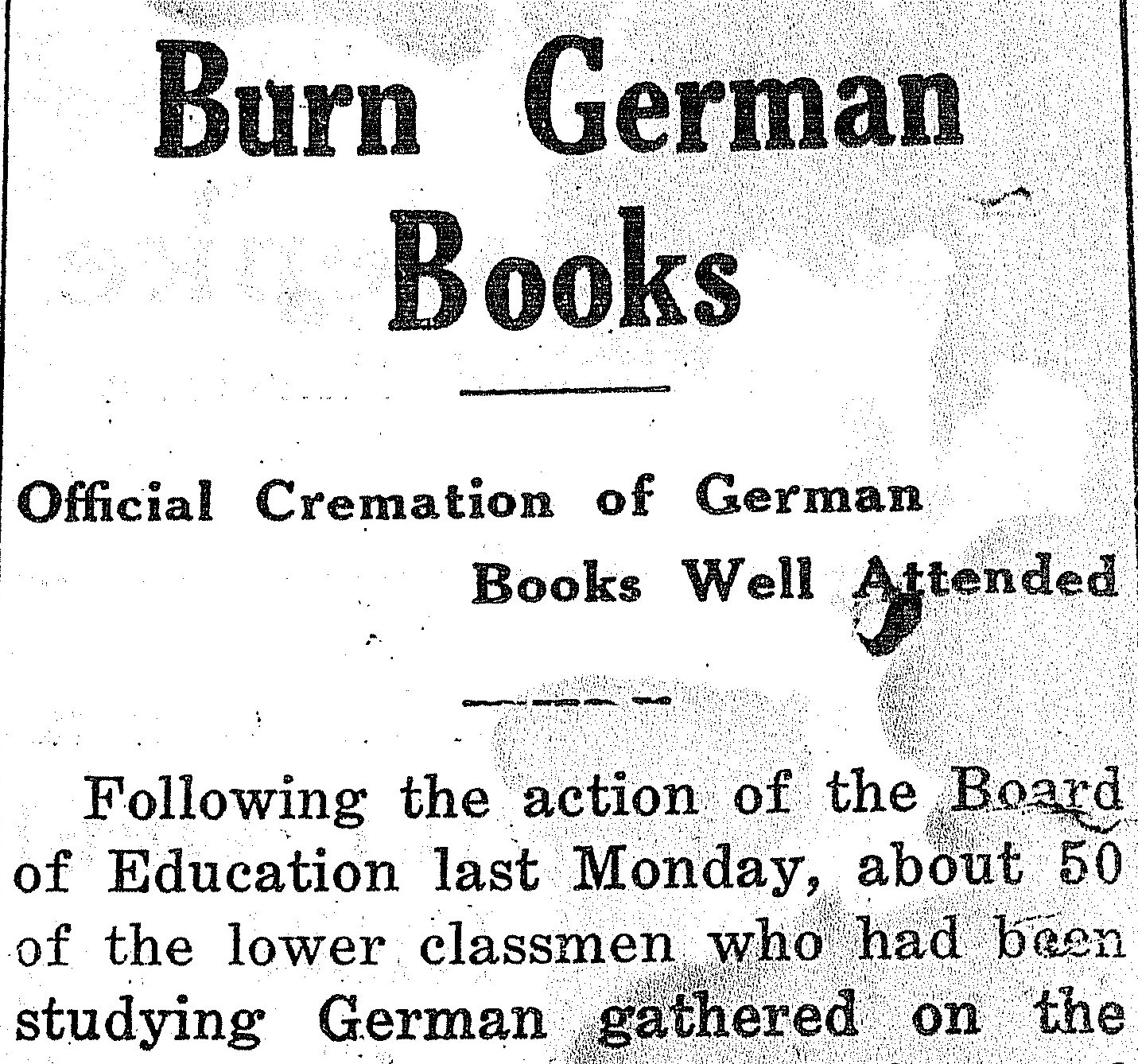 Burn German Books

Official Cremation of German Books Well Attended

Following the action of the Board of Education last Monday, about 50 of the lower classmen who had been studying German gathered on the